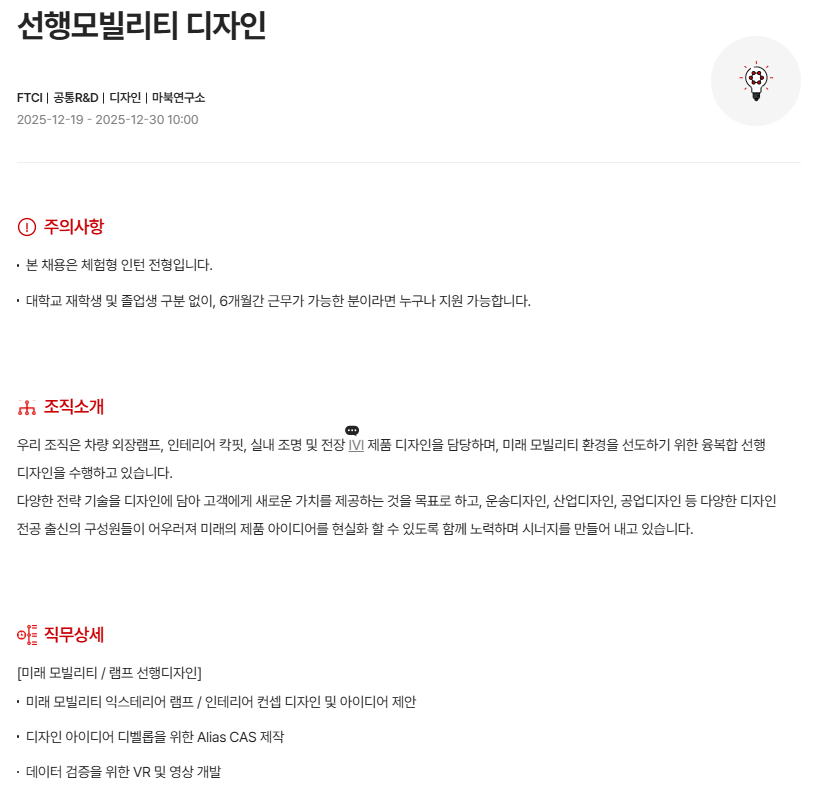 선행모빌리티 디자인

FTCI | 공통R&D | 디자인 | 마북연구소
2025-12-19 - 2025-12-30 10:00

주의사항

· 본 채용은 체험형 인턴 전형입니다.

· 대학교 재학생 및 졸업생 구분 없이, 6개월간 근무가 가능한 분이라면 누구나 지원 가능합니다.

조직소개

우리 조직은 차량 외장램프, 인테리어 칵핏, 실내 조명 및 전장 IVI 제품 디자인을 담당하며, 미래 모빌리티 환경을 선도하기 위한 융복합 선행 디자인을 수행하고 있습니다.
다양한 전략 기술을 디자인에 담아 고객에게 새로운 가치를 제공하는 것을 목표로 하고, 운송디자인, 산업디자인, 공업디자인 등 다양한 디자인 전공 출신의 구성원들이 어우러져 미래의 제품 아이디어를 현실화 할 수 있도록 함께 노력하며 시너지를 만들어 내고 있습니다.

직무상세

[미래 모빌리티 / 램프 선행디자인]
· 미래 모빌리티 익스테리어 램프 / 인테리어 컨셉 디자인 및 아이디어 제안

· 디자인 아이디어 디벨롭을 위한 Alias CAS 제작

· 데이터 검증을 위한 VR 및 영상 개발